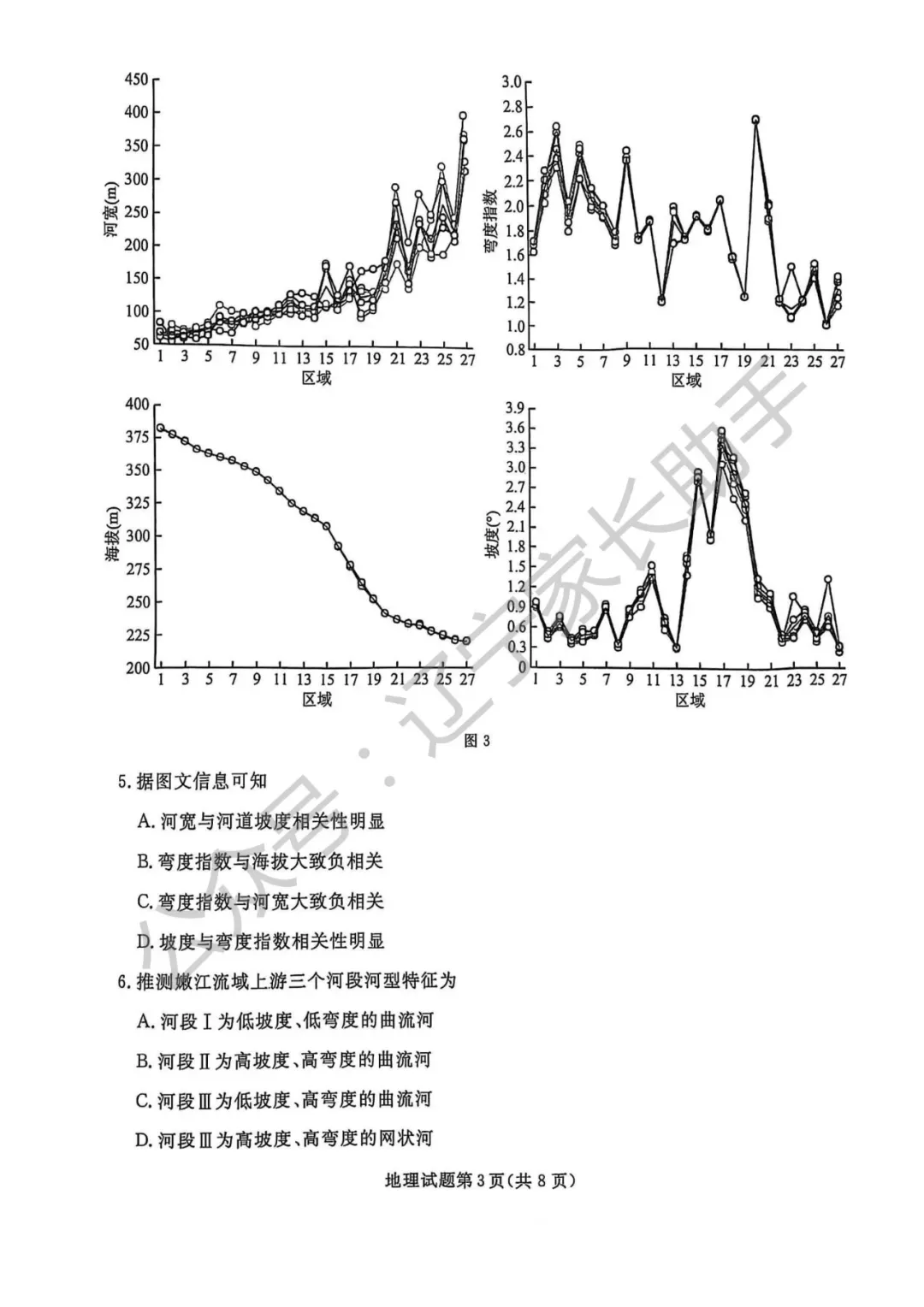 450
400
350
300
250
200
150
100
50
河宽(m)
1 3 5 7 9 11 13 15 17 19 21 23 25 27
区域

3.0
2.8
2.6
2.4
2.2
2.0
1.8
1.6
1.4
1.2
1.0
0.8
弯度指数
1 3 5 7 9 11 13 15 17 19 21 23 25 27
区域

400
375
350
325
300
275
250
225
200
海拔(m)
1 3 5 7 9 11 13 15 17 19 21 23 25 27
区域

3.9
3.6
3.3
3.0
2.7
2.4
2.1
1.8
1.5
1.2
0.9
0.6
0.3
0
坡度(°)
1 3 5 7 9 11 13 15 17 19 21 23 25 27
区域

图3

5.据图文信息可知

A.河宽与河道坡度相关性明显

B.弯度指数与海拔大致负相关

C.弯度指数与河宽大致负相关

D.坡度与弯度指数相关性明显

6.推测嫩江流域上游三个河段河型特征为

A.河段Ⅰ为低坡度、低弯度的曲流河

B.河段Ⅱ为高坡度、高弯度的曲流河

C.河段Ⅲ为低坡度、高弯度的曲流河

D.河段Ⅲ为高坡度、高弯度的网状河

地理试题第3页(共8页)

公众号·辽宁家长助手